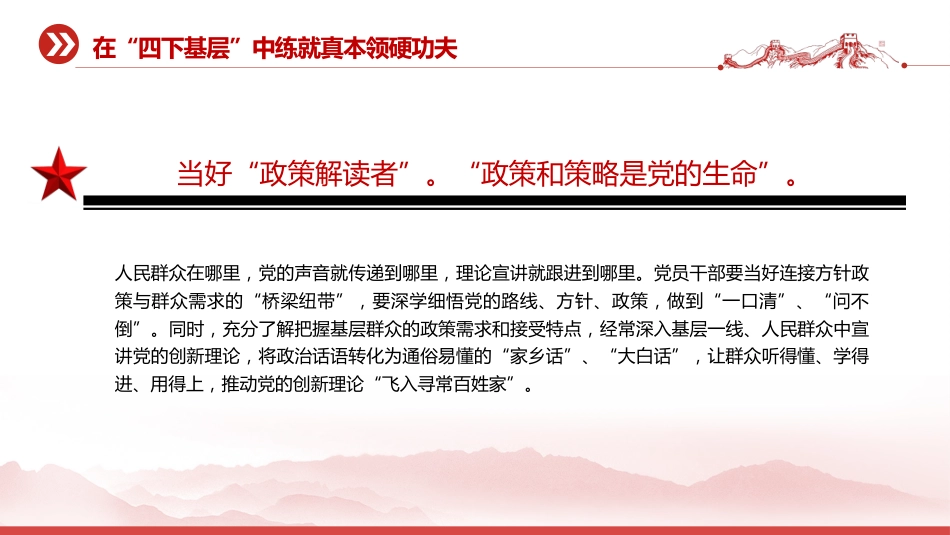 在“四下基层”中练就真本领硬功夫

当好“政策解读者”。“政策和策略是党的生命”。

人民群众在哪里，党的声音就传递到哪里，理论宣讲就跟进到哪里。党员干部要当好连接方针政策与群众需求的“桥梁纽带”，要深学细悟党的路线、方针、政策，做到“一口清”、“问不倒”。同时，充分了解把握基层群众的政策需求和接受特点，经常深入基层一线、人民群众中宣讲党的创新理论，将政治话语转化为通俗易懂的“家乡话”、“大白话”，让群众听得懂、学得进、用得上，推动党的创新理论“飞入寻常百姓家”。